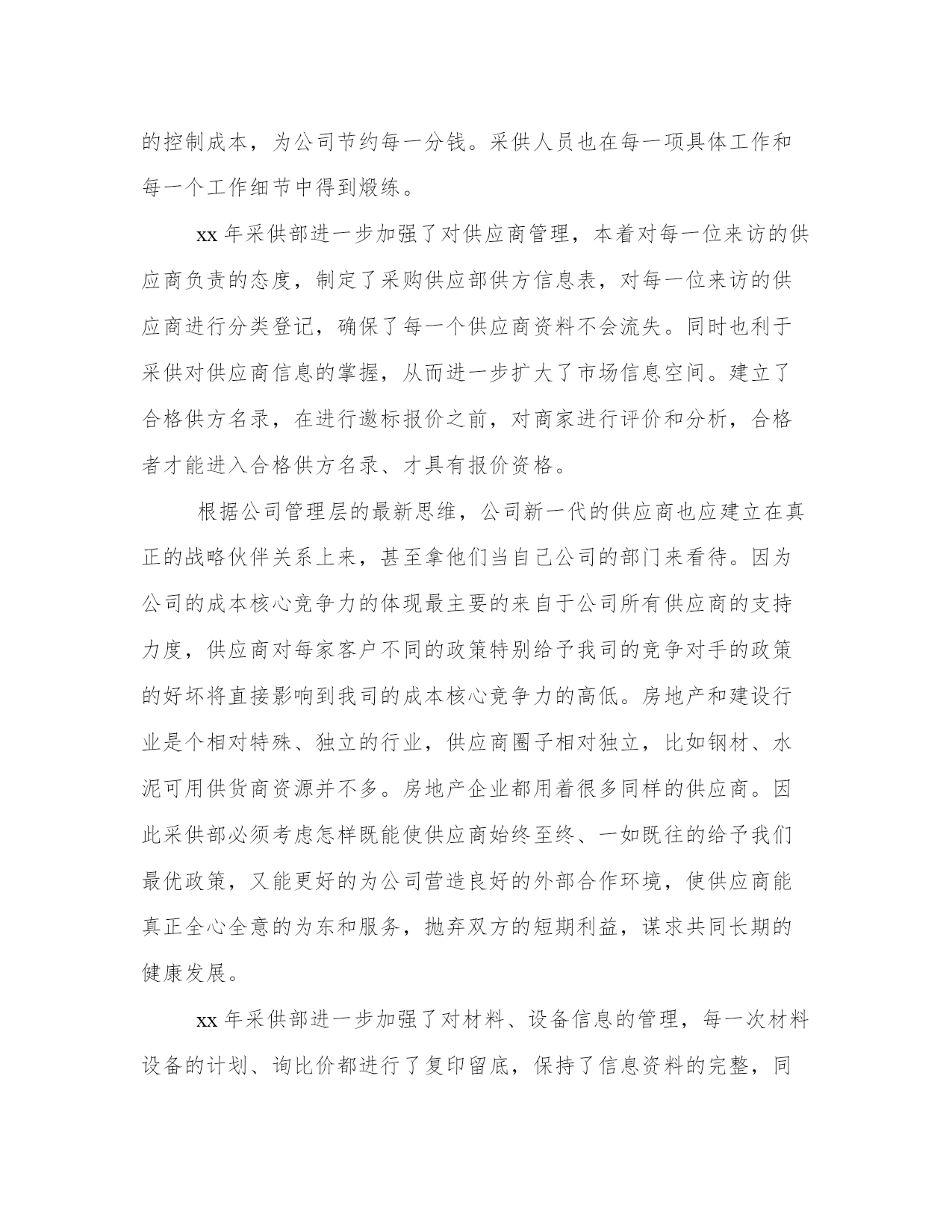 的控制成本，为公司节约每一分钱。采供人员也在每一项具体工作和每一个工作细节中得到煅练。

xx 年采供部进一步加强了对供应商管理，本着对每一位来访的供应商负责的态度，制定了采购供应部供方信息表，对每一位来访的供应商进行分类登记，确保了每一个供应商资料不会流失。同时也利于采供对供应商信息的掌握，从而进一步扩大了市场信息空间。建立了合格供方名录，在进行邀标报价之前，对商家进行评价和分析，合格者才能进入合格供方名录、才具有报价资格。

根据公司管理层的最新思维，公司新一代的供应商也应建立在真正的战略伙伴关系上来，甚至拿他们当自己公司的部门来看待。因为公司的成本核心竞争力的体现最主要的来自于公司所有供应商的支持力度，供应商对每家客户不同的政策特别给予我司的竞争对手的政策的好坏将直接影响到我司的成本核心竞争力的高低。房地产和建设行业是个相对特殊、独立的行业，供应商圈子相对独立，比如钢材、水泥可用供货商资源并不多。房地产企业都用着很多同样的供应商。因此采供部必须考虑怎样既能使供应商始终至终、一如既往的给予我们最优政策，又能更好的为公司营造良好的外部合作环境，使供应商能真正全心全意的为东和服务，抛弃双方的短期利益，谋求共同长期的健康发展。

xx 年采供部进一步加强了对材料、设备信息的管理，每一次材料设备的计划、询比价都进行了复印留底，保持了信息资料的完整，同